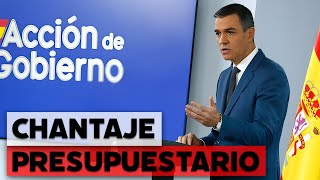 Acción de Gobierno

CHANTAJE
PRESUPUESTARIO